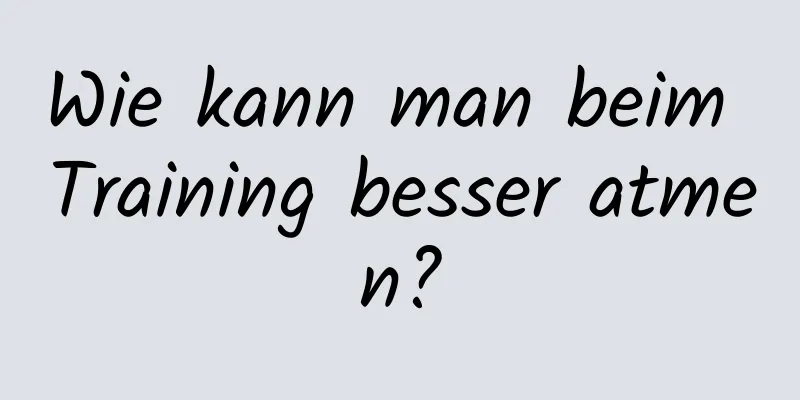 Wie kann man beim Training besser atmen?